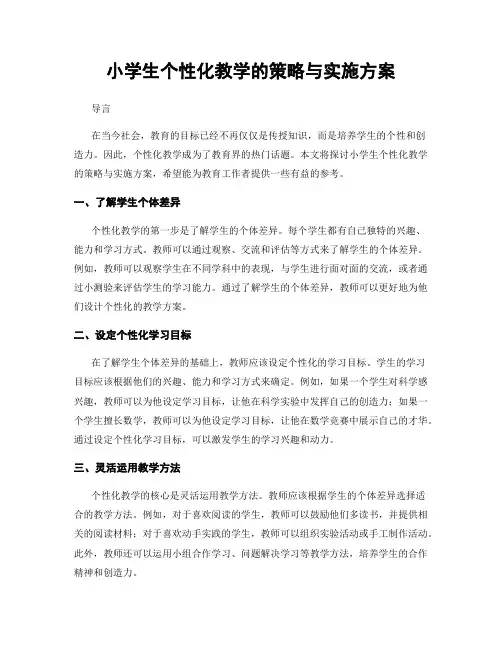 小学生个性化教学的策略与实施方案

导言

在当今社会，教育的目标已经不再仅仅是传授知识，而是培养学生的个性和创造力。因此，个性化教学成为了教育界的热门话题。本文将探讨小学生个性化教学的策略与实施方案，希望能为教育工作者提供一些有益的参考。

一、了解学生个体差异

个性化教学的第一步是了解学生的个体差异。每个学生都有自己独特的兴趣、能力和学习方式。教师可以通过观察、交流和评估等方式来了解学生的个体差异。例如，教师可以观察学生在不同学科中的表现，与学生进行面对面的交流，或者通过小测验来评估学生的学习能力。通过了解学生的个体差异，教师可以更好地为他们设计个性化的教学方案。

二、设定个性化学习目标

在了解学生个体差异的基础上，教师应该设定个性化的学习目标。学生的学习目标应该根据他们的兴趣、能力和学习方式来确定。例如，如果一个学生对科学感兴趣，教师可以为他设定学习目标，让他在科学实验中发挥自己的创造力；如果一个学生擅长数学，教师可以为他设定学习目标，让他在数学竞赛中展示自己的才华。通过设定个性化学习目标，可以激发学生的学习兴趣和动力。

三、灵活运用教学方法

个性化教学的核心是灵活运用教学方法。教师应该根据学生的个体差异选择适合的教学方法。例如，对于喜欢阅读的学生，教师可以鼓励他们多读书，并提供相关的阅读材料；对于喜欢动手实践的学生，教师可以组织实验活动或手工制作活动。此外，教师还可以运用小组合作学习、问题解决学习等教学方法，培养学生的合作精神和创造力。